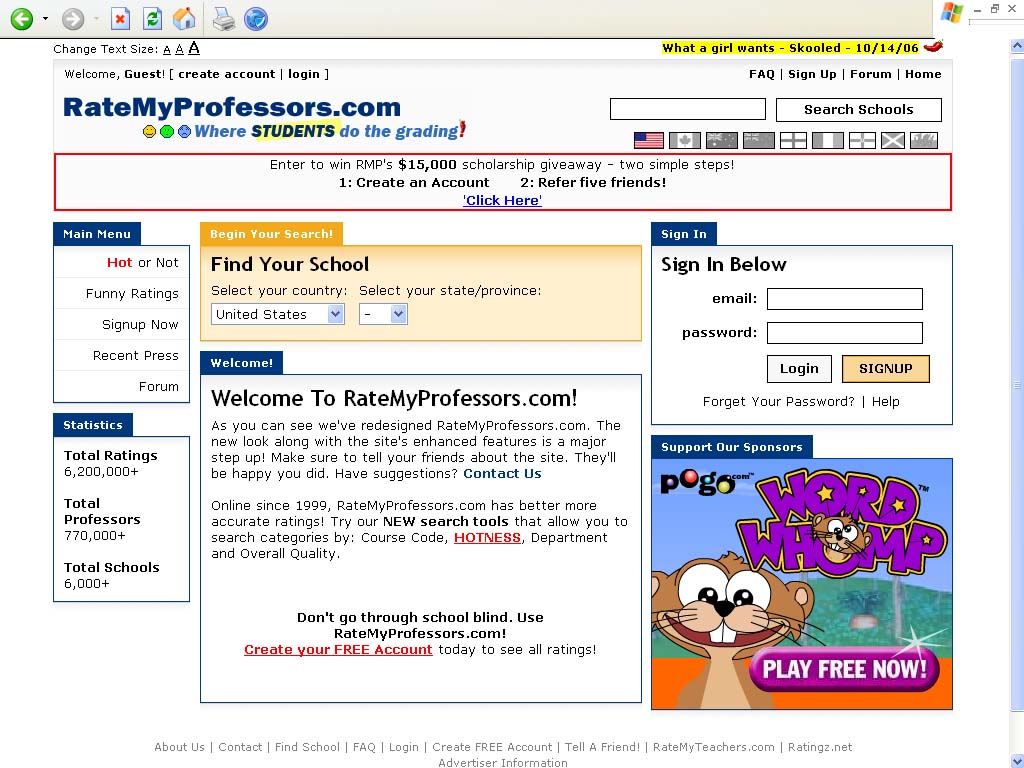 Change Text Size: A A A

What a girl wants - Skooled - 10/14/06

Welcome, Guest! [ create account | login ]

FAQ | Sign Up | Forum | Home

RateMyProfessors.com

Where STUDENTS do the grading!

Search Schools

Enter to win RMP's $15,000 scholarship giveaway - two simple steps!
1: Create an Account 2: Refer five friends!
'Click Here'

Main Menu

Hot or Not

Funny Ratings

Signup Now

Recent Press

Forum

Statistics

Total Ratings
6,200,000+

Total Professors
770,000+

Total Schools
6,000+

Begin Your Search!

Find Your School

Select your country: Select your state/province:

United States -

Welcome!

Welcome To RateMyProfessors.com!

As you can see we've redesigned RateMyProfessors.com. The new look along with the site's enhanced features is a major step up! Make sure to tell your friends about the site. They'll be happy you did. Have suggestions? Contact Us

Online since 1999, RateMyProfessors.com has better more accurate ratings! Try our NEW search tools that allow you to search categories by: Course Code, HOTNESS, Department and Overall Quality.

Don't go through school blind. Use RateMyProfessors.com!
Create your FREE Account today to see all ratings!

Sign In

Sign In Below

email:

password:

Login SIGNUP

Forget Your Password? | Help

Support Our Sponsors

pogo.com

WORD WHOMP

PLAY FREE NOW!

About Us | Contact | Find School | FAQ | Login | Create FREE Account | Tell A Friend! | RateMyTeachers.com | Ratingz.net
Advertiser Information